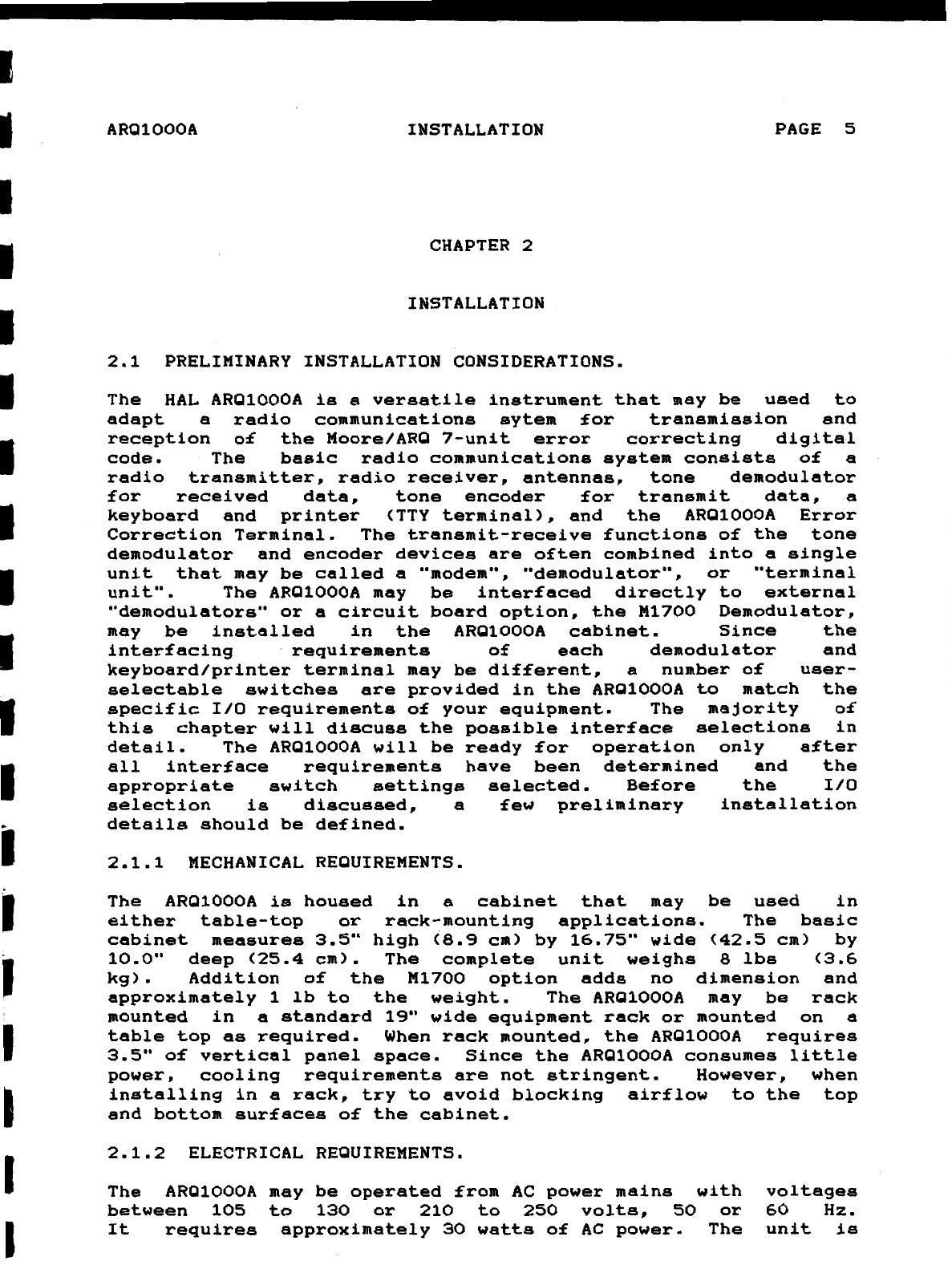 ARQ1000A INSTALLATION PAGE 5

CHAPTER 2

INSTALLATION

2.1 PRELIMINARY INSTALLATION CONSIDERATIONS.

The HAL ARQ1000A is a versatile instrument that may be used to adapt a radio communications sytem for transmission and reception of the Moore/ARQ 7-unit error correcting digital code. The basic radio communications system consists of a radio transmitter, radio receiver, antennas, tone demodulator for received data, tone encoder for transmit data, a keyboard and printer (TTY terminal), and the ARQ1000A Error Correction Terminal. The transmit-receive functions of the tone demodulator and encoder devices are often combined into a single unit that may be called a "modem", "demodulator", or "terminal unit". The ARQ1000A may be interfaced directly to external "demodulators" or a circuit board option, the M1700 Demodulator, may be installed in the ARQ1000A cabinet. Since the interfacing requirements of each demodulator and keyboard/printer terminal may be different, a number of user-selectable switches are provided in the ARQ1000A to match the specific I/O requirements of your equipment. The majority of this chapter will discuss the possible interface selections in detail. The ARQ1000A will be ready for operation only after all interface requirements have been determined and the appropriate switch settings selected. Before the I/O selection is discussed, a few preliminary installation details should be defined.

2.1.1 MECHANICAL REQUIREMENTS.

The ARQ1000A is housed in a cabinet that may be used in either table-top or rack-mounting applications. The basic cabinet measures 3.5" high (8.9 cm) by 16.75" wide (42.5 cm) by 10.0" deep (25.4 cm). The complete unit weighs 8 lbs (3.6 kg). Addition of the M1700 option adds no dimension and approximately 1 lb to the weight. The ARQ1000A may be rack mounted in a standard 19" wide equipment rack or mounted on a table top as required. When rack mounted, the ARQ1000A requires 3.5" of vertical panel space. Since the ARQ1000A consumes little power, cooling requirements are not stringent. However, when installing in a rack, try to avoid blocking airflow to the top and bottom surfaces of the cabinet.

2.1.2 ELECTRICAL REQUIREMENTS.

The ARQ1000A may be operated from AC power mains with voltages between 105 to 130 or 210 to 250 volts, 50 or 60 Hz. It requires approximately 30 watts of AC power. The unit is